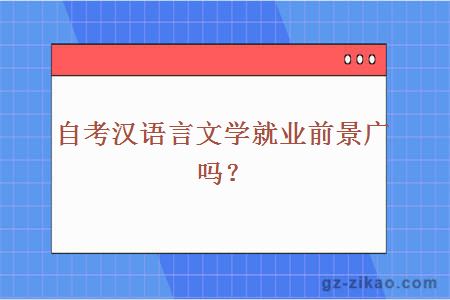 自考汉语言文学就业前景广吗？

gz-zikao.com